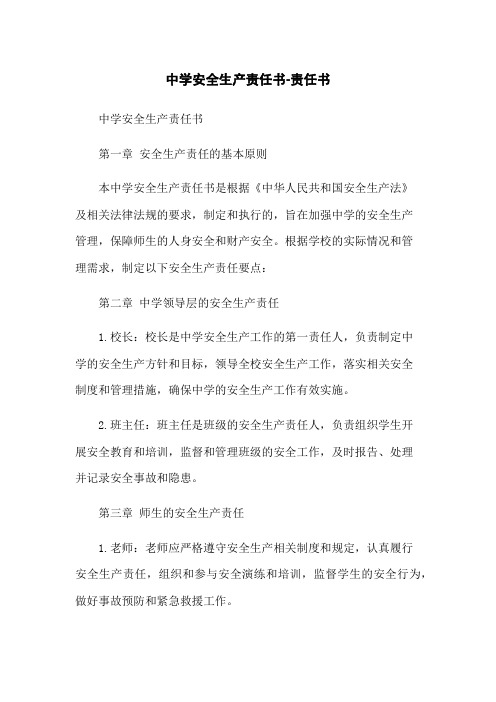 中学安全生产责任书-责任书

中学安全生产责任书

第一章 安全生产责任的基本原则

本中学安全生产责任书是根据《中华人民共和国安全生产法》及相关法律法规的要求，制定和执行的，旨在加强中学的安全生产管理，保障师生的人身安全和财产安全。根据学校的实际情况和管理需求，制定以下安全生产责任要点：

第二章 中学领导层的安全生产责任

1. 校长：校长是中学安全生产工作的第一责任人，负责制定中学的安全生产方针和目标，领导全校安全生产工作，落实相关安全制度和管理措施，确保中学的安全生产工作有效实施。

2. 班主任：班主任是班级的安全生产责任人，负责组织学生开展安全教育和培训，监督和管理班级的安全工作，及时报告、处理并记录安全事故和隐患。

第三章 师生的安全生产责任

1. 老师：老师应严格遵守安全生产相关制度和规定，认真履行安全生产责任，组织和参与安全演练和培训，监督学生的安全行为，做好事故预防和紧急救援工作。